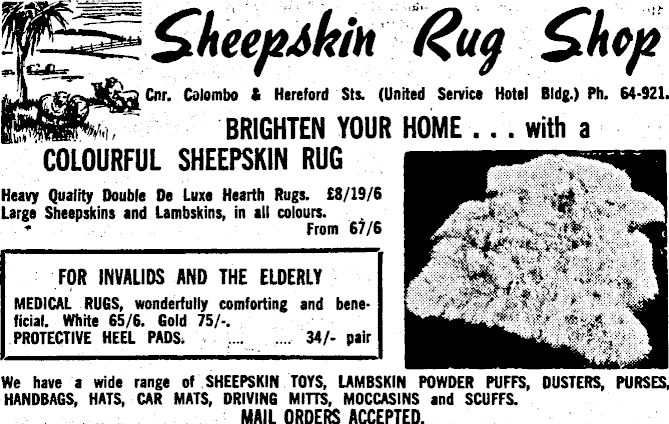 Sheepskin Rug Shop

Cnr. Colombo & Hereford Sts. (United Service Hotel Bldg.) Ph. 64-921.

BRIGHTEN YOUR HOME . . . with a

COLOURFUL SHEEPSKIN RUG

Heavy Quality Double De Luxe Hearth Rugs. £8/19/6
Large Sheepskins and Lambskins, in all colours.
From 67/6

FOR INVALIDS AND THE ELDERLY

MEDICAL RUGS, wonderfully comforting and beneficial. White 65/6. Gold 75/-.
PROTECTIVE HEEL PADS. .... .... 34/- pair

We have a wide range of SHEEPSKIN TOYS, LAMBSKIN POWDER PUFFS, DUSTERS, PURSES, HANDBAGS, HATS, CAR MATS, DRIVING MITTS, MOCCASINS and SCUFFS.

MAIL ORDERS ACCEPTED.